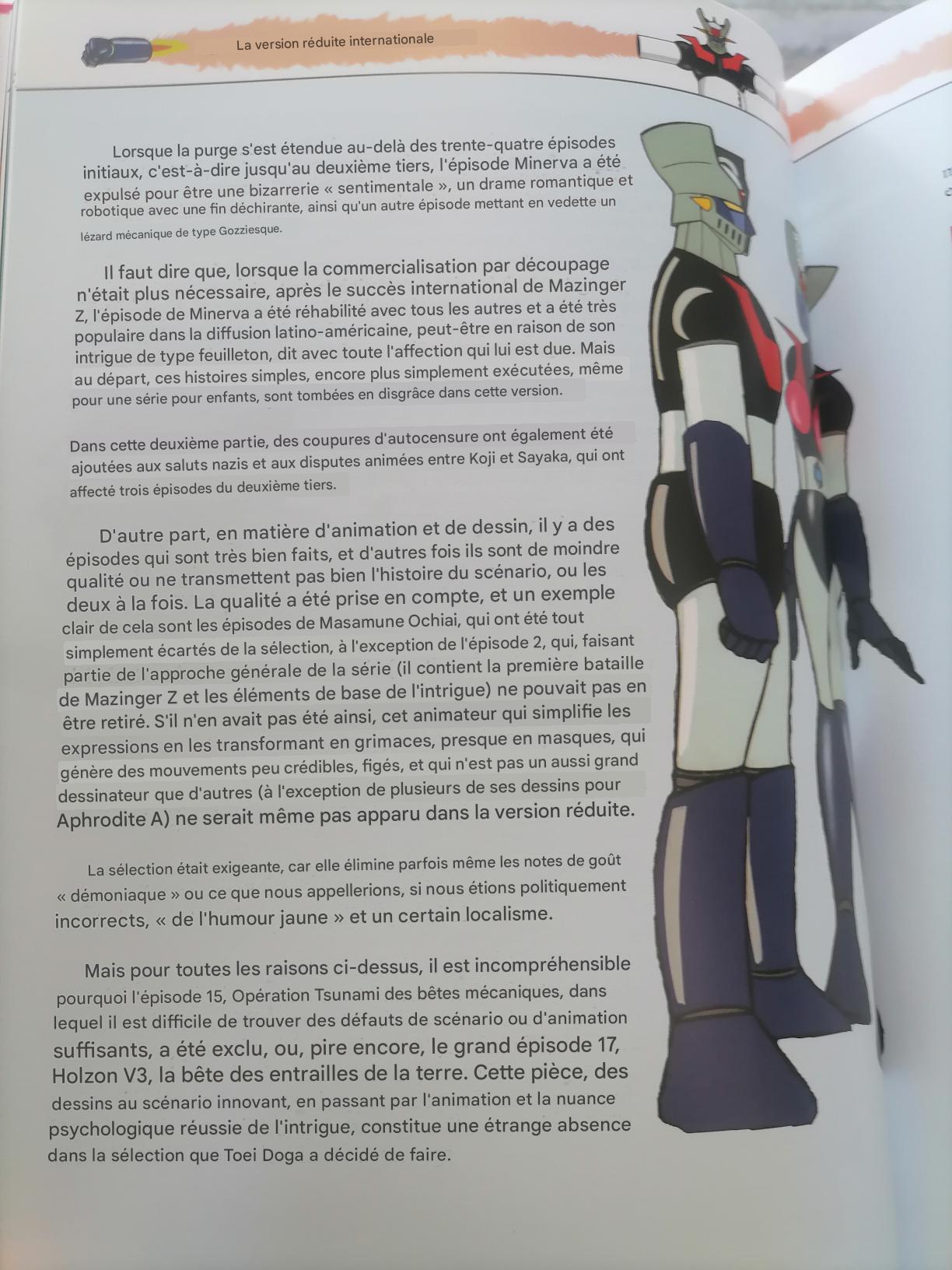 La version réduite internationale

Lorsque la purge s'est étendue au-delà des trente-quatre épisodes initiaux, c'est-à-dire jusqu'au deuxième tiers, l'épisode Minerva a été expulsé pour être une bizarrerie « sentimentale », un drame romantique et robotique avec une fin déchirante, ainsi qu'un autre épisode mettant en vedette un lézard mécanique de type Gozziesque.

Il faut dire que, lorsque la commercialisation par découpage n'était plus nécessaire, après le succès international de Mazinger Z, l'épisode de Minerva a été réhabilité avec tous les autres et a été très populaire dans la diffusion latino-américaine, peut-être en raison de son intrigue de type feuilleton, dit avec toute l'affection qui lui est due. Mais au départ, ces histoires simples, encore plus simplement exécutées, même pour une série pour enfants, sont tombées en disgrâce dans cette version.

Dans cette deuxième partie, des coupures d'autocensure ont également été ajoutées aux saluts nazis et aux disputes animées entre Koji et Sayaka, qui ont affecté trois épisodes du deuxième tiers.

D'autre part, en matière d'animation et de dessin, il y a des épisodes qui sont très bien faits, et d'autres fois ils sont de moindre qualité ou ne transmettent pas bien l'histoire du scénario, ou les deux à la fois. La qualité a été prise en compte, et un exemple clair de cela sont les épisodes de Masamune Ochiai, qui ont été tout simplement écartés de la sélection, à l'exception de l'épisode 2, qui, faisant partie de l'approche générale de la série (il contient la première bataille de Mazinger Z et les éléments de base de l'intrigue) ne pouvait pas en être retiré. S'il n'en avait pas été ainsi, cet animateur qui simplifie les expressions en les transformant en grimaces, presque en masques, qui génère des mouvements peu crédibles, figés, et qui n'est pas un aussi grand dessinateur que d'autres (à l'exception de plusieurs de ses dessins pour Aphrodite A) ne serait même pas apparu dans la version réduite.

La sélection était exigeante, car elle élimine parfois même les notes de goût « démoniaque » ou ce que nous appellerions, si nous étions politiquement incorrects, « de l'humour jaune » et un certain localisme.

Mais pour toutes les raisons ci-dessus, il est incompréhensible pourquoi l'épisode 15, Opération Tsunami des bêtes mécaniques, dans lequel il est difficile de trouver des défauts de scénario ou d'animation suffisants, a été exclu, ou, pire encore, le grand épisode 17, Holzon V3, la bête des entrailles de la terre. Cette pièce, des dessins au scénario innovant, en passant par l'animation et la nuance psychologique réussie de l'intrigue, constitue une étrange absence dans la sélection que Toei Doga a décidé de faire.